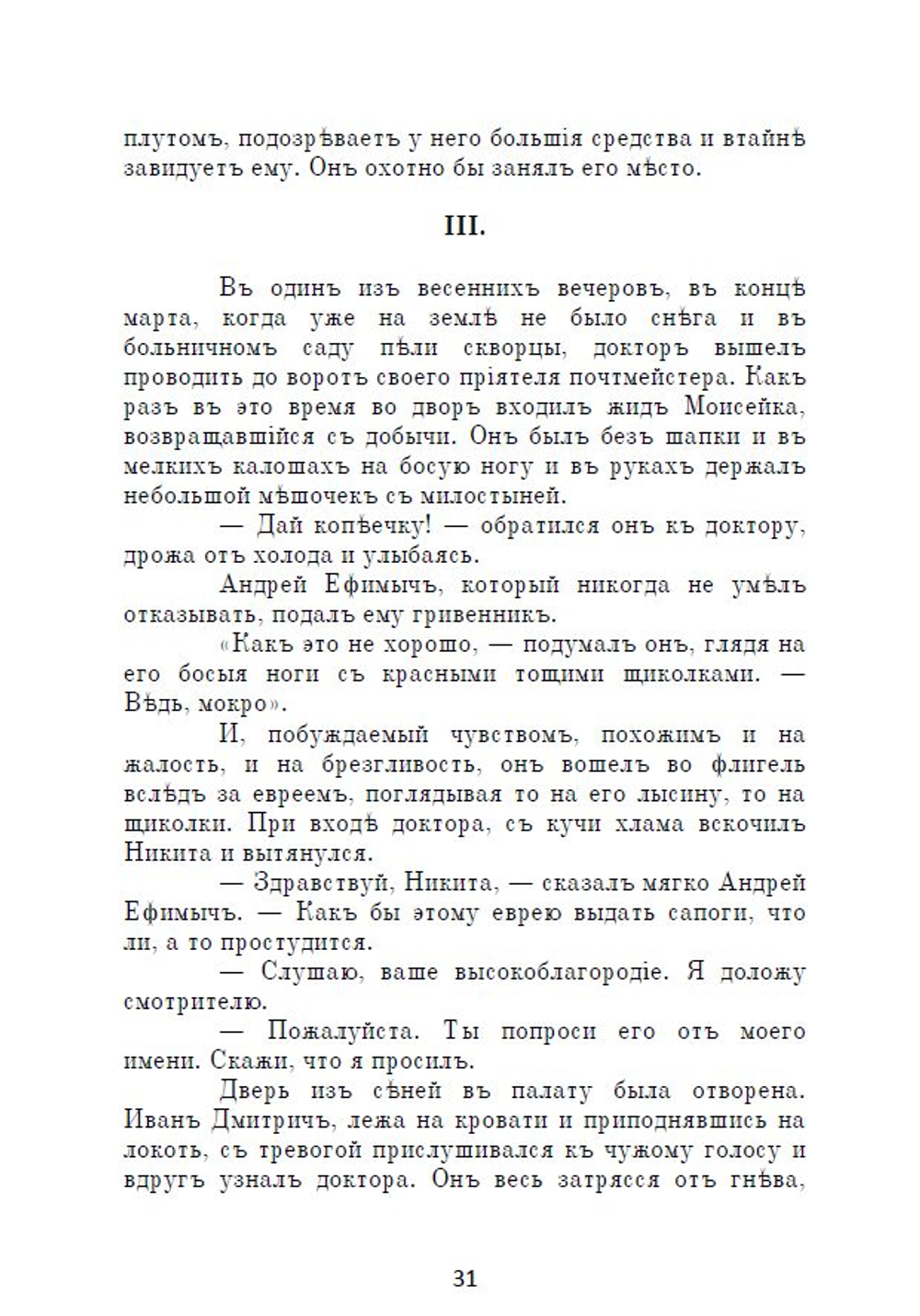 плутомъ, подозрѣваетъ у него большія средства и втайнѣ завидуетъ ему. Онъ охотно бы занялъ его мѣсто.

III.

Въ одинъ изъ весеннихъ вечеровъ, въ концѣ марта, когда уже на землѣ не было снѣга и въ больничномъ саду пѣли скворцы, докторъ вышелъ проводить до воротъ своего пріятеля почтмейстера. Какъ разъ въ это время во дворъ входилъ жидъ Моисейка, возвращавшійся съ добычи. Онъ былъ безъ шапки и въ мелкихъ калошахъ на босую ногу и въ рукахъ держалъ небольшой мѣшочекъ съ милостыней.

— Дай копѣечку! — обратился онъ къ доктору, дрожа отъ холода и улыбаясь.

Андрей Ефимычъ, который никогда не умѣлъ отказывать, подалъ ему гривенникъ.

«Какъ это не хорошо, — подумалъ онъ, глядя на его босыя ноги съ красными тощими щиколками. — Вѣдь, мокро».

И, побуждаемый чувствомъ, похожимъ и на жалость, и на брезгливость, онъ вошелъ во флигель вслѣдъ за евреемъ, поглядывая то на его лысину, то на щиколки. При входѣ доктора, съ кучи хлама вскочилъ Никита и вытянулся.

— Здравствуй, Никита, — сказалъ мягко Андрей Ефимычъ. — Какъ бы этому еврею выдать сапоги, что ли, а то простудится.

— Слушаю, ваше высокоблагородіе. Я доложу смотрителю.

— Пожалуйста. Ты попроси его отъ моего имени. Скажи, что я просилъ.

Дверь изъ сѣней въ палату была отворена. Иванъ Дмитричъ, лежа на кровати и приподнявшись на локоть, съ тревогой прислушивался къ чужому голосу и вдругъ узналъ доктора. Онъ весь затрясся отъ гнѣва,

31